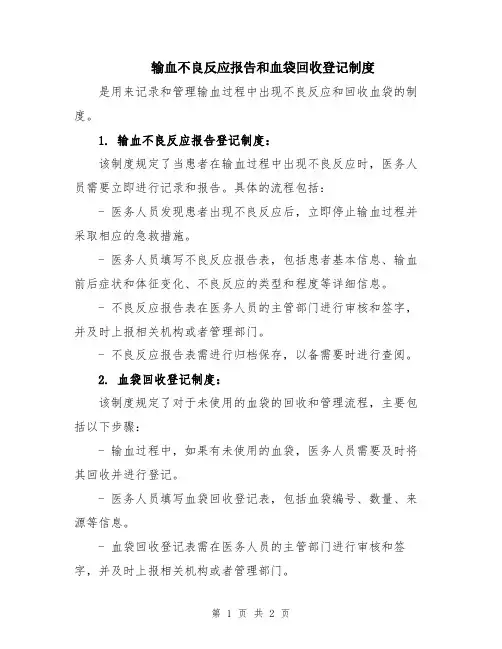 输血不良反应报告和血袋回收登记制度

是用来记录和管理输血过程中出现不良反应和回收血袋的制度。

1. 输血不良反应报告登记制度：

该制度规定了当患者在输血过程中出现不良反应时，医务人员需要立即进行记录和报告。具体的流程包括：

- 医务人员发现患者出现不良反应后，立即停止输血过程并采取相应的急救措施。

- 医务人员填写不良反应报告表，包括患者基本信息、输血前后症状和体征变化、不良反应的类型和程度等详细信息。

- 不良反应报告表在医务人员的主管部门进行审核和签字，并及时上报相关机构或者管理部门。

- 不良反应报告表需进行归档保存，以备需要时进行查阅。

2. 血袋回收登记制度：

该制度规定了对于未使用的血袋的回收和管理流程，主要包括以下步骤：

- 输血过程中，如果有未使用的血袋，医务人员需要及时将其回收并进行登记。

- 医务人员填写血袋回收登记表，包括血袋编号、数量、来源等信息。

- 血袋回收登记表需在医务人员的主管部门进行审核和签字，并及时上报相关机构或者管理部门。

第 1 页 共 2 页